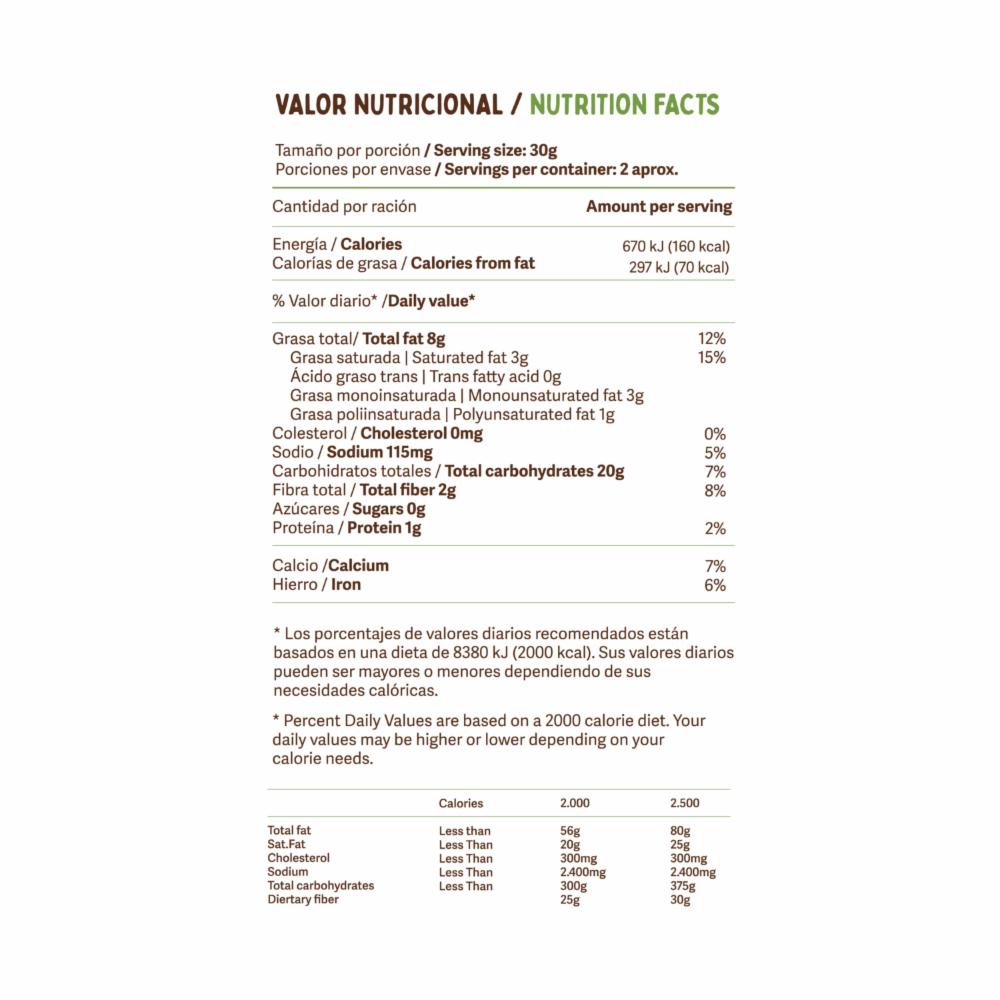 VALOR NUTRICIONAL / NUTRITION FACTS

Tamaño por porción / Serving size: 30g
Porciones por envase / Servings per container: 2 aprox.

| Cantidad por ración | Amount per serving |
|---|---|
| Energía / Calories | 670 kJ (160 kcal) |
| Calorías de grasa / Calories from fat | 297 kJ (70 kcal) |

% Valor diario* /Daily value*

| | |
|---|---|
| Grasa total/ Total fat 8g | 12% |
| Grasa saturada \| Saturated fat 3g | 15% |
| Ácido graso trans \| Trans fatty acid 0g | |
| Grasa monoinsaturada \| Monounsaturated fat 3g | |
| Grasa poliinsaturada \| Polyunsaturated fat 1g | |
| Colesterol / Cholesterol 0mg | 0% |
| Sodio / Sodium 115mg | 5% |
| Carbohidratos totales / Total carbohydrates 20g | 7% |
| Fibra total / Total fiber 2g | 8% |
| Azúcares / Sugars 0g | |
| Proteína / Protein 1g | 2% |
| Calcio /Calcium | 7% |
| Hierro / Iron | 6% |

* Los porcentajes de valores diarios recomendados están basados en una dieta de 8380 kJ (2000 kcal). Sus valores diarios pueden ser mayores o menores dependiendo de sus necesidades calóricas.

* Percent Daily Values are based on a 2000 calorie diet. Your daily values may be higher or lower depending on your calorie needs.

| | Calories | 2.000 | 2.500 |
|---|---|---|---|
| Total fat | Less than | 56g | 80g |
| Sat.Fat | Less Than | 20g | 25g |
| Cholesterol | Less Than | 300mg | 300mg |
| Sodium | Less Than | 2.400mg | 2.400mg |
| Total carbohydrates | Less Than | 300g | 375g |
| Diertary fiber | | 25g | 30g |